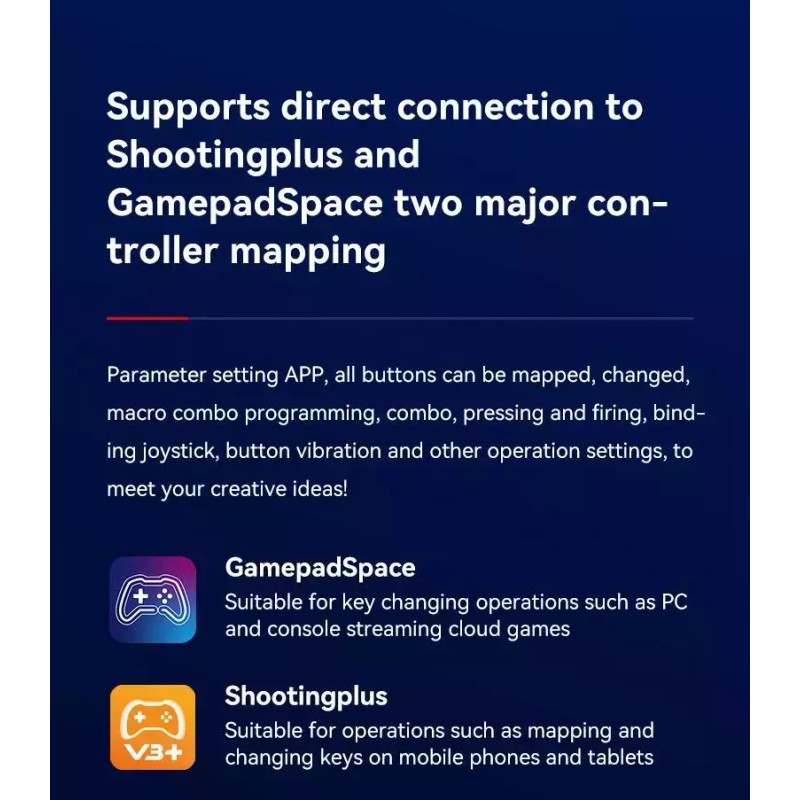 Supports direct connection to Shootingplus and GamepadSpace two major controller mapping

Parameter setting APP, all buttons can be mapped, changed, macro combo programming, combo, pressing and firing, binding joystick, button vibration and other operation settings, to meet your creative ideas!

GamepadSpace
Suitable for key changing operations such as PC and console streaming cloud games

V3+

Shootingplus
Suitable for operations such as mapping and changing keys on mobile phones and tablets